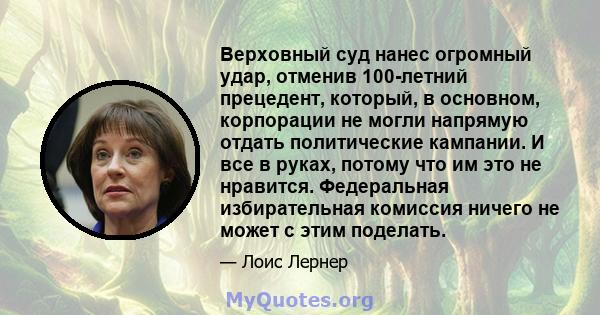 Верховный суд нанес огромный удар, отменив 100-летний прецедент, который, в основном, корпорации не могли напрямую отдать политические кампании. И все в руках, потому что им это не нравится. Федеральная избирательная комиссия ничего не может с этим поделать.

— Лоис Лернер

MyQuotes.org